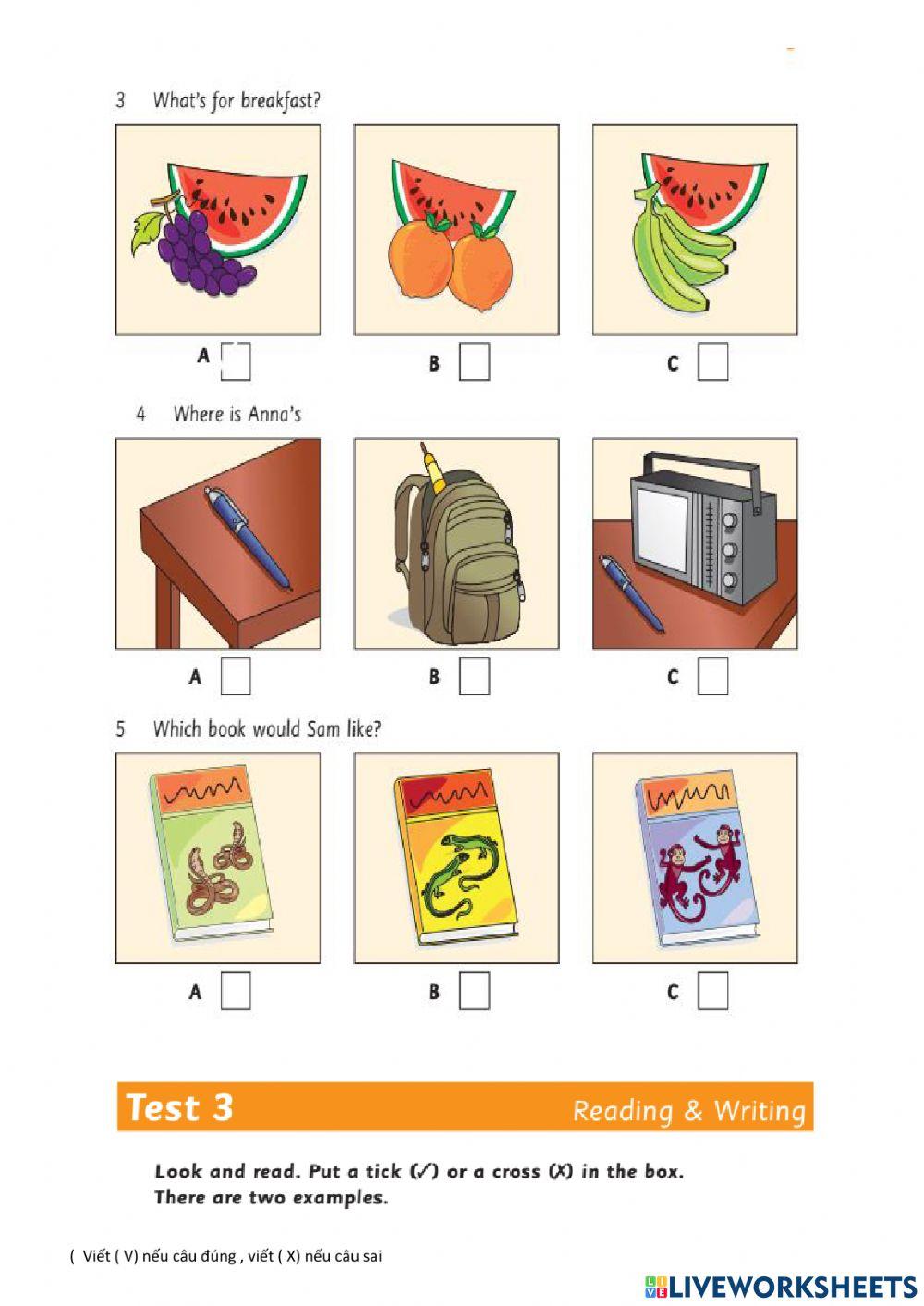 3 What's for breakfast?

A ☐ B ☐ C ☐

4 Where is Anna's

A ☐ B ☐ C ☐

5 Which book would Sam like?

A ☐ B ☐ C ☐

Test 3 Reading & Writing

Look and read. Put a tick (✓) or a cross (X) in the box. There are two examples.

( Viết ( V) nếu câu đúng , viết ( X) nếu câu sai

LIVEWORKSHEETS